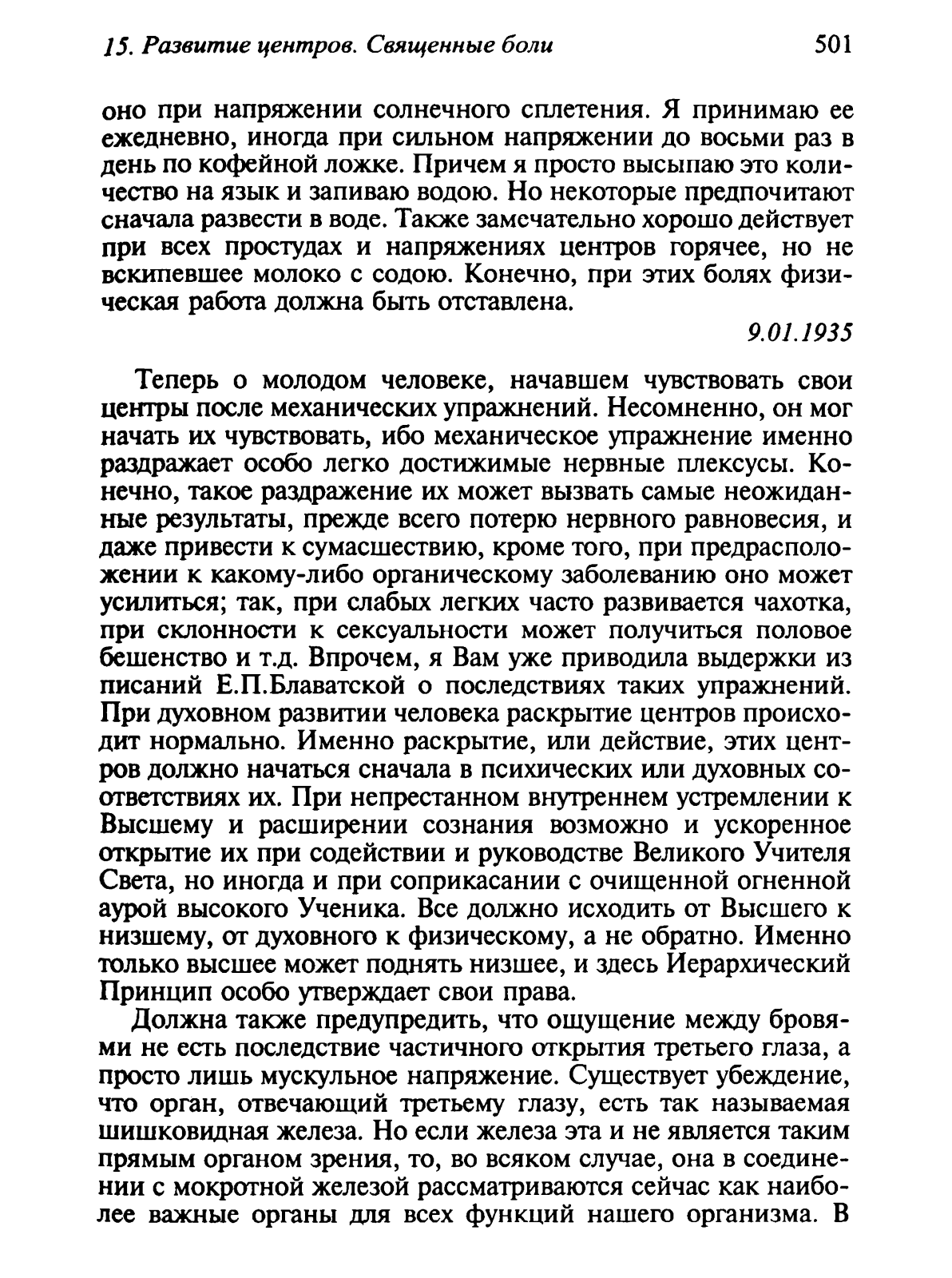 15. Развитие центров. Священные боли 501

оно при напряжении солнечного сплетения. Я принимаю ее ежедневно, иногда при сильном напряжении до восьми раз в день по кофейной ложке. Причем я просто высыпаю это количество на язык и запиваю водою. Но некоторые предпочитают сначала развести в воде. Также замечательно хорошо действует при всех простудах и напряжениях центров горячее, но не вскипевшее молоко с содою. Конечно, при этих болях физическая работа должна быть отставлена.

9.01.1935

Теперь о молодом человеке, начавшем чувствовать свои центры после механических упражнений. Несомненно, он мог начать их чувствовать, ибо механическое упражнение именно раздражает особо легко достижимые нервные плексусы. Конечно, такое раздражение их может вызвать самые неожиданные результаты, прежде всего потерю нервного равновесия, и даже привести к сумасшествию, кроме того, при предрасположении к какому-либо органическому заболеванию оно может усилиться; так, при слабых легких часто развивается чахотка, при склонности к сексуальности может получиться половое бешенство и т.д. Впрочем, я Вам уже приводила выдержки из писаний Е.П.Блаватской о последствиях таких упражнений. При духовном развитии человека раскрытие центров происходит нормально. Именно раскрытие, или действие, этих центров должно начаться сначала в психических или духовных соответствиях их. При непрестанном внутреннем устремлении к Высшему и расширении сознания возможно и ускоренное открытие их при содействии и руководстве Великого Учителя Света, но иногда и при соприкасании с очищенной огненной аурой высокого Ученика. Все должно исходить от Высшего к низшему, от духовного к физическому, а не обратно. Именно только высшее может поднять низшее, и здесь Иерархический Принцип особо утверждает свои права.

Должна также предупредить, что ощущение между бровями не есть последствие частичного открытия третьего глаза, а просто лишь мускульное напряжение. Существует убеждение, что орган, отвечающий третьему глазу, есть так называемая шишковидная железа. Но если железа эта и не является таким прямым органом зрения, то, во всяком случае, она в соединении с мокротной железой рассматриваются сейчас как наиболее важные органы для всех функций нашего организма. В